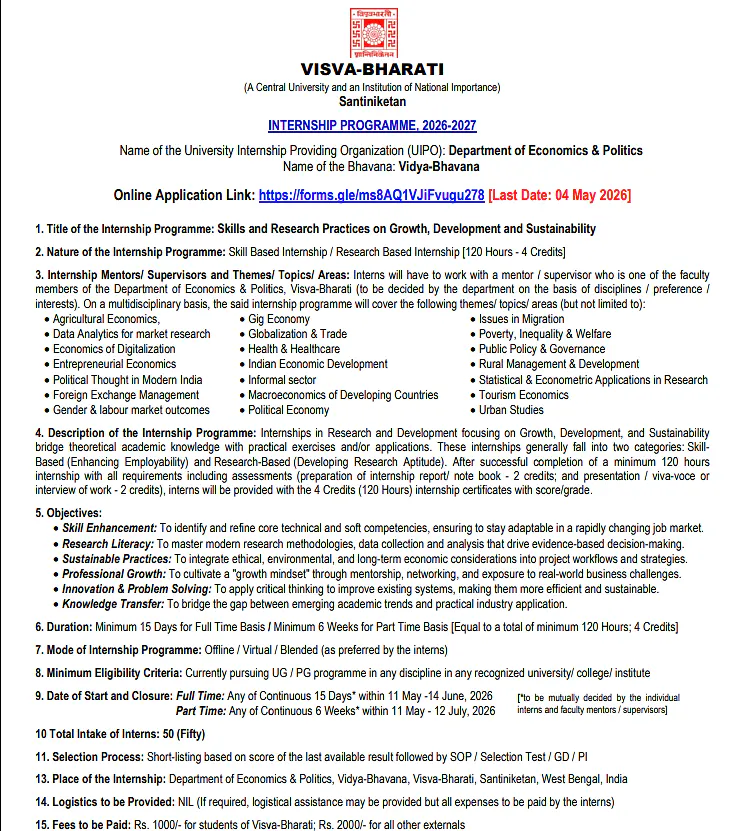 विश्वभारती
शान्तिनिकेतन

VISVA-BHARATI
(A Central University and an Institution of National Importance)
Santiniketan

INTERNSHIP PROGRAMME, 2026-2027

Name of the University Internship Providing Organization (UIPO): Department of Economics & Politics
Name of the Bhavana: Vidya-Bhavana

Online Application Link: https://forms.gle/ms8AQ1VJiFvugu278 [Last Date: 04 May 2026]

1. Title of the Internship Programme: Skills and Research Practices on Growth, Development and Sustainability

2. Nature of the Internship Programme: Skill Based Internship / Research Based Internship [120 Hours - 4 Credits]

3. Internship Mentors/ Supervisors and Themes/ Topics/ Areas: Interns will have to work with a mentor / supervisor who is one of the faculty members of the Department of Economics & Politics, Visva-Bharati (to be decided by the department on the basis of disciplines / preference / interests). On a multidisciplinary basis, the said internship programme will cover the following themes/ topics/ areas (but not limited to):
• Agricultural Economics,
• Data Analytics for market research
• Economics of Digitalization
• Entrepreneurial Economics
• Political Thought in Modern India
• Foreign Exchange Management
• Gender & labour market outcomes
• Gig Economy
• Globalization & Trade
• Health & Healthcare
• Indian Economic Development
• Informal sector
• Macroeconomics of Developing Countries
• Political Economy
• Issues in Migration
• Poverty, Inequality & Welfare
• Public Policy & Governance
• Rural Management & Development
• Statistical & Econometric Applications in Research
• Tourism Economics
• Urban Studies

4. Description of the Internship Programme: Internships in Research and Development focusing on Growth, Development, and Sustainability bridge theoretical academic knowledge with practical exercises and/or applications. These internships generally fall into two categories: Skill-Based (Enhancing Employability) and Research-Based (Developing Research Aptitude). After successful completion of a minimum 120 hours internship with all requirements including assessments (preparation of internship report/ note book - 2 credits; and presentation / viva-voce or interview of work - 2 credits), interns will be provided with the 4 Credits (120 Hours) internship certificates with score/grade.

5. Objectives:
• Skill Enhancement: To identify and refine core technical and soft competencies, ensuring to stay adaptable in a rapidly changing job market.
• Research Literacy: To master modern research methodologies, data collection and analysis that drive evidence-based decision-making.
• Sustainable Practices: To integrate ethical, environmental, and long-term economic considerations into project workflows and strategies.
• Professional Growth: To cultivate a "growth mindset" through mentorship, networking, and exposure to real-world business challenges.
• Innovation & Problem Solving: To apply critical thinking to improve existing systems, making them more efficient and sustainable.
• Knowledge Transfer: To bridge the gap between emerging academic trends and practical industry application.

6. Duration: Minimum 15 Days for Full Time Basis / Minimum 6 Weeks for Part Time Basis [Equal to a total of minimum 120 Hours; 4 Credits]

7. Mode of Internship Programme: Offline / Virtual / Blended (as preferred by the interns)

8. Minimum Eligibility Criteria: Currently pursuing UG / PG programme in any discipline in any recognized university/ college/ institute

9. Date of Start and Closure: Full Time: Any of Continuous 15 Days* within 11 May -14 June, 2026
Part Time: Any of Continuous 6 Weeks* within 11 May - 12 July, 2026
[*to be mutually decided by the individual interns and faculty mentors / supervisors]

10 Total Intake of Interns: 50 (Fifty)

11. Selection Process: Short-listing based on score of the last available result followed by SOP / Selection Test / GD / PI

13. Place of the Internship: Department of Economics & Politics, Vidya-Bhavana, Visva-Bharati, Santiniketan, West Bengal, India

14. Logistics to be Provided: NIL (If required, logistical assistance may be provided but all expenses to be paid by the interns)

15. Fees to be Paid: Rs. 1000/- for students of Visva-Bharati; Rs. 2000/- for all other externals